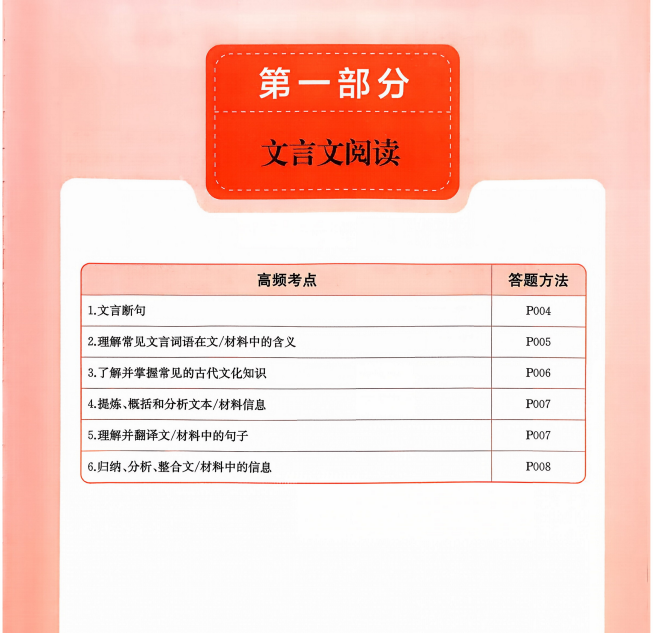 第一部分

文言文阅读

| 高频考点 | 答题方法 |
|---|---|
| 1.文言断句 | P004 |
| 2.理解常见文言词语在文/材料中的含义 | P005 |
| 3.了解并掌握常见的古代文化知识 | P006 |
| 4.提炼、概括和分析文本/材料信息 | P007 |
| 5.理解并翻译文/材料中的句子 | P007 |
| 6.归纳、分析、整合文/材料中的信息 | P008 |